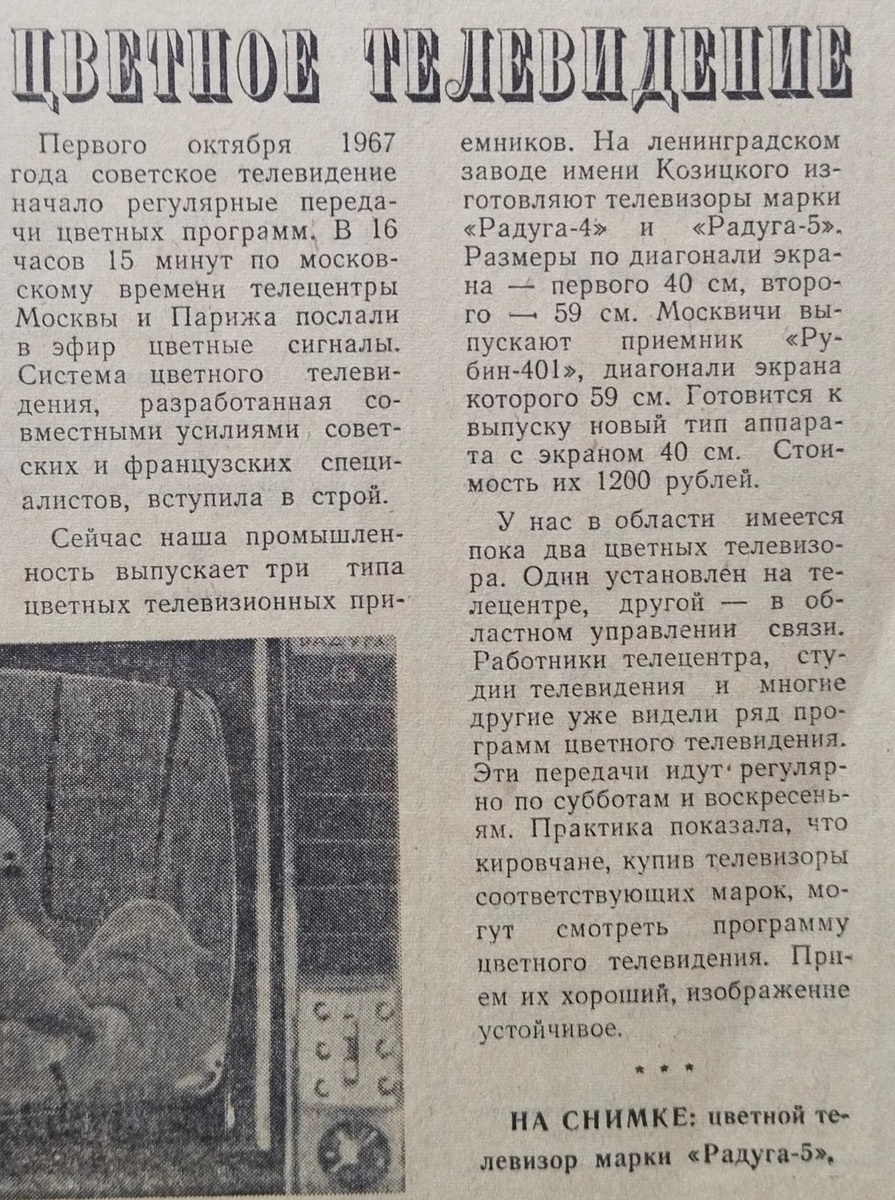 ЦВЕТНОЕ ТЕЛЕВИДЕНИЕ

Первого октября 1967 года советское телевидение начало регулярные передачи цветных программ. В 16 часов 15 минут по московскому времени телецентры Москвы и Парижа послали в эфир цветные сигналы. Система цветного телевидения, разработанная совместными усилиями советских и французских специалистов, вступила в строй.

Сейчас наша промышленность выпускает три типа цветных телевизионных приемников. На ленинградском заводе имени Козицкого изготовляют телевизоры марки «Радуга-4» и «Радуга-5». Размеры по диагонали экрана — первого 40 см, второго — 59 см. Москвичи выпускают приемник «Рубин-401», диагонали экрана которого 59 см. Готовится к выпуску новый тип аппарата с экраном 40 см. Стоимость их 1200 рублей.

У нас в области имеется пока два цветных телевизора. Один установлен на телецентре, другой — в областном управлении связи. Работники телецентра, студии телевидения и многие другие уже видели ряд программ цветного телевидения. Эти передачи идут регулярно по субботам и воскресеньям. Практика показала, что кировчане, купив телевизоры соответствующих марок, могут смотреть программу цветного телевидения. Прием их хороший, изображение устойчивое.

* * *

НА СНИМКЕ: цветной телевизор марки «Радуга-5».